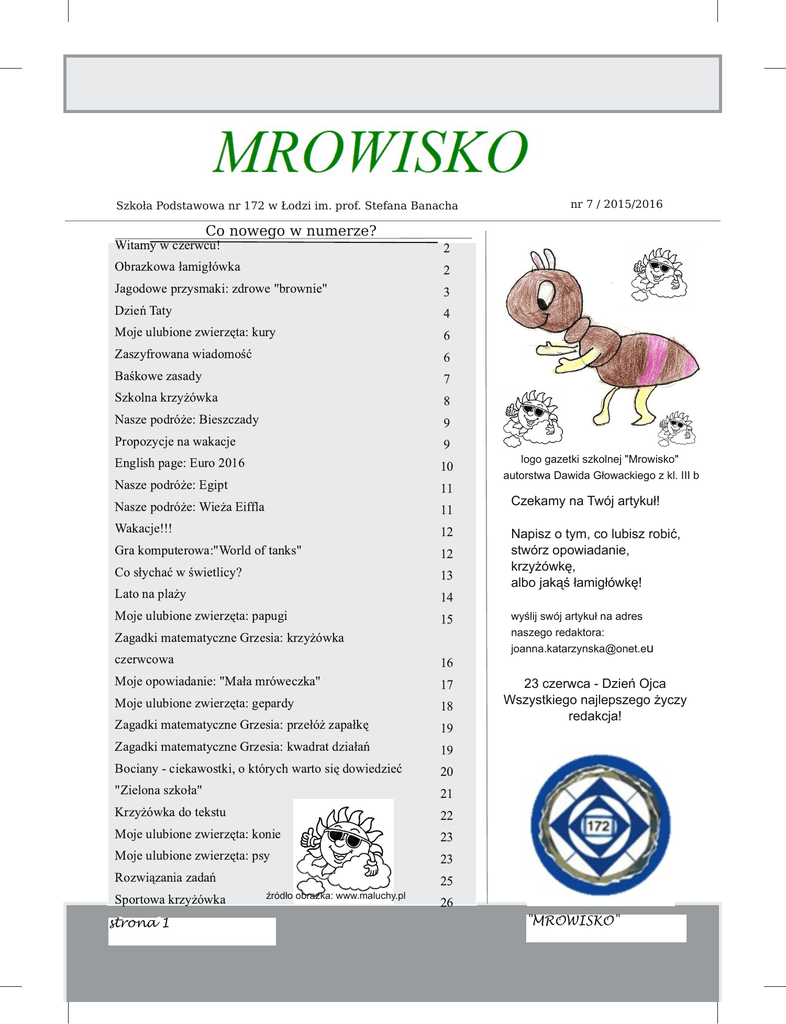 MROWISKO

Szkoła Podstawowa nr 172 w Łodzi im. prof. Stefana Banacha

nr 7 / 2015/2016

Co nowego w numerze?

| | |
|---|---|
| Witamy w czerwcu! | 2 |
| Obrazkowa łamigłówka | 2 |
| Jagodowe przysmaki: zdrowe "brownie" | 3 |
| Dzień Taty | 4 |
| Moje ulubione zwierzęta: kury | 6 |
| Zaszyfrowana wiadomość | 6 |
| Baśkowe zasady | 7 |
| Szkolna krzyżówka | 8 |
| Nasze podróże: Bieszczady | 9 |
| Propozycje na wakacje | 9 |
| English page: Euro 2016 | 10 |
| Nasze podróże: Egipt | 11 |
| Nasze podróże: Wieża Eiffla | 11 |
| Wakacje!!! | 12 |
| Gra komputerowa:"World of tanks" | 12 |
| Co słychać w świetlicy? | 13 |
| Lato na plaży | 14 |
| Moje ulubione zwierzęta: papugi | 15 |
| Zagadki matematyczne Grzesia: krzyżówka czerwcowa | 16 |
| Moje opowiadanie: "Mała mróweczka" | 17 |
| Moje ulubione zwierzęta: gepardy | 18 |
| Zagadki matematyczne Grzesia: przełóż zapałkę | 19 |
| Zagadki matematyczne Grzesia: kwadrat działań | 19 |
| Bociany - ciekawostki, o których warto się dowiedzieć | 20 |
| "Zielona szkoła" | 21 |
| Krzyżówka do tekstu | 22 |
| Moje ulubione zwierzęta: konie | 23 |
| Moje ulubione zwierzęta: psy | 23 |
| Rozwiązania zadań | 25 |
| Sportowa krzyżówka | 26 |

źródło obrazka: www.maluchy.pl

logo gazetki szkolnej "Mrowisko" autorstwa Dawida Głowackiego z kl. III b

Czekamy na Twój artykuł!

Napisz o tym, co lubisz robić, stwórz opowiadanie, krzyżówkę, albo jakąś łamigłówkę!

wyślij swój artykuł na adres naszego redaktora: joanna.katarzynska@onet.eu

23 czerwca - Dzień Ojca
Wszystkiego najlepszego życzy redakcja!

172

strona 1

"MROWISKO"